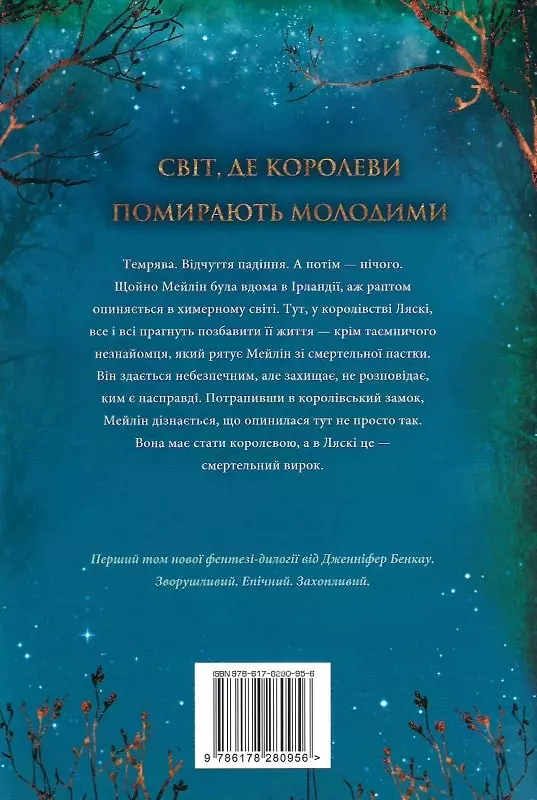 СВІТ, ДЕ КОРОЛЕВИ
ПОМИРАЮТЬ МОЛОДИМИ

Темрява. Відчуття падіння. А потім — нічого. Щойно Мейлін була вдома в Ірландії, аж раптом опиняється в химерному світі. Тут, у королівстві Ляскі, все і всі прагнуть позбавити її життя — крім таємничого незнайомця, який рятує Мейлін зі смертельної пастки. Він здається небезпечним, але захищає, не розповідає, ким є насправді. Потрапивши в королівський замок, Мейлін дізнається, що опинилася тут не просто так. Вона має стати королевою, а в Ляскі це — смертельний вирок.

Перший том нової фентезі-дилогії від Дженніфер Бенкау. Зворушливий. Епічний. Захопливий.

ISBN 978-617-8280-95-6

9 786178 280956 >